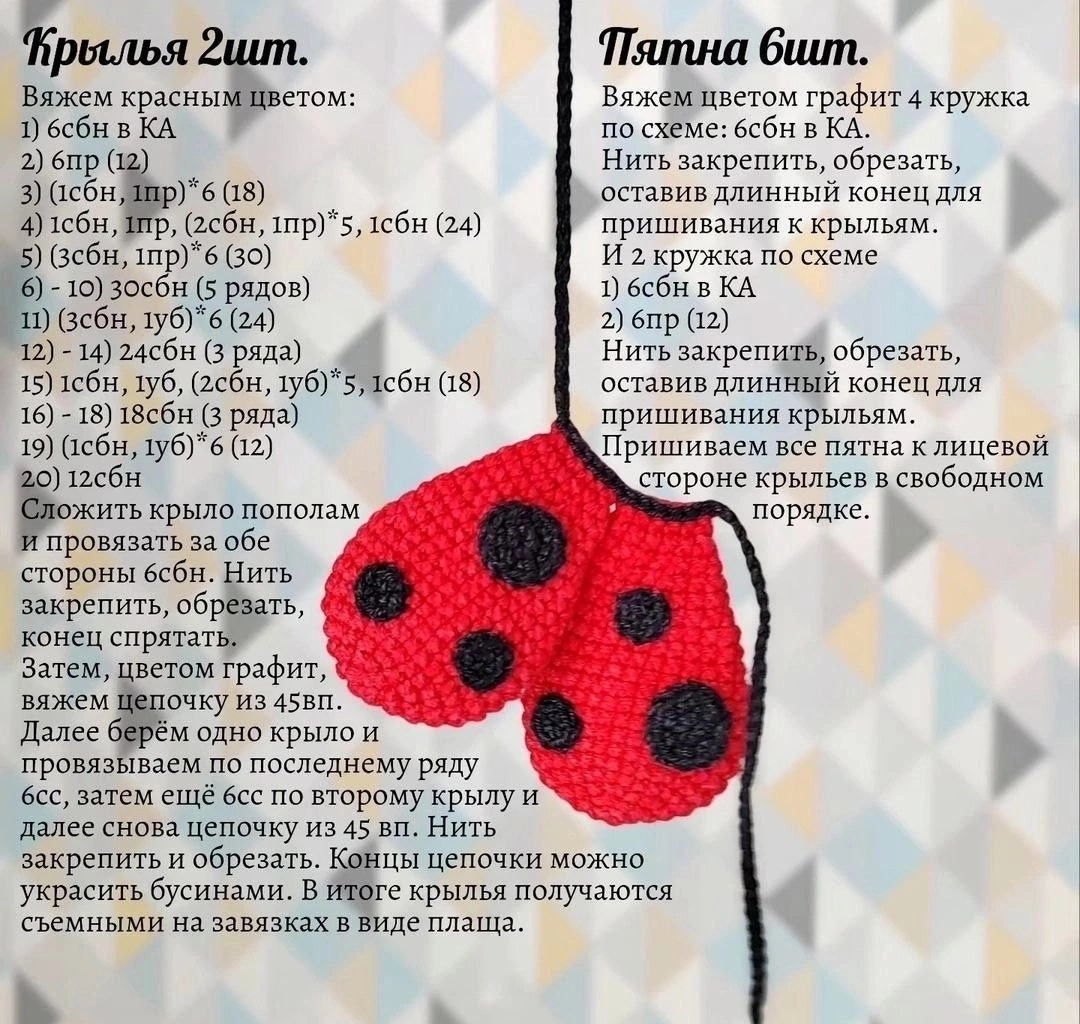 Крылья 2шт.
Вяжем красным цветом:
1) 6сбн в КА
2) 6пр (12)
3) (1сбн, 1пр)*6 (18)
4) 1сбн, 1пр, (2сбн, 1пр)*5, 1сбн (24)
5) (3сбн, 1пр)*6 (30)
6) - 10) 30сбн (5 рядов)
11) (3сбн, 1уб)*6 (24)
12) - 14) 24сбн (3 ряда)
15) 1сбн, 1уб, (2сбн, 1уб)*5, 1сбн (18)
16) - 18) 18сбн (3 ряда)
19) (1сбн, 1уб)*6 (12)
20) 12сбн
Сложить крыло пополам и провязать за обе стороны 6сбн. Нить закрепить, обрезать, конец спрятать.
Затем, цветом графит, вяжем цепочку из 45вп.
Далее берём одно крыло и провязываем по последнему ряду 6сс, затем ещё 6сс по второму крылу и далее снова цепочку из 45 вп. Нить закрепить и обрезать. Концы цепочки можно украсить бусинами. В итоге крылья получаются съемными на завязках в виде плаща.

Пятна 6шт.
Вяжем цветом графит 4 кружка по схеме: 6сбн в КА.
Нить закрепить, обрезать, оставив длинный конец для пришивания к крыльям.
И 2 кружка по схеме
1) 6сбн в КА
2) 6пр (12)
Нить закрепить, обрезать, оставив длинный конец для пришивания крыльям.
Пришиваем все пятна к лицевой стороне крыльев в свободном порядке.